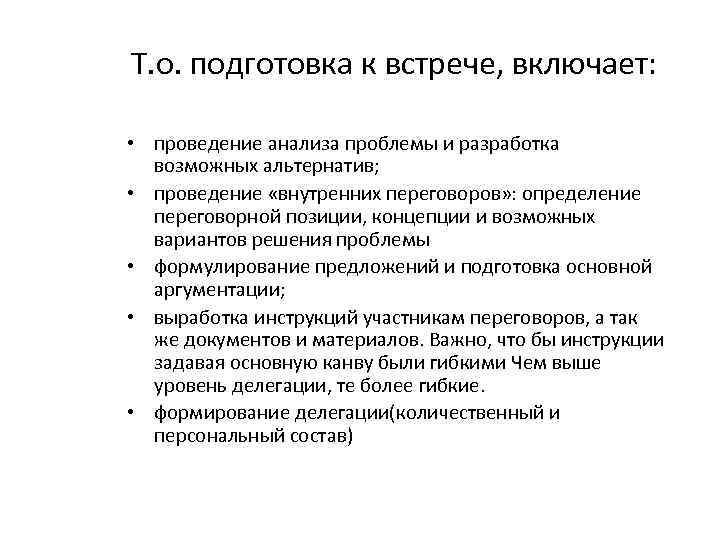 Т.о. подготовка к встрече, включает:

• проведение анализа проблемы и разработка возможных альтернатив;
• проведение «внутренних переговоров»: определение переговорной позиции, концепции и возможных вариантов решения проблемы
• формулирование предложений и подготовка основной аргументации;
• выработка инструкций участникам переговоров, а так же документов и материалов. Важно, что бы инструкции задавая основную канву были гибкими Чем выше уровень делегации, те более гибкие.
• формирование делегации(количественный и персональный состав)